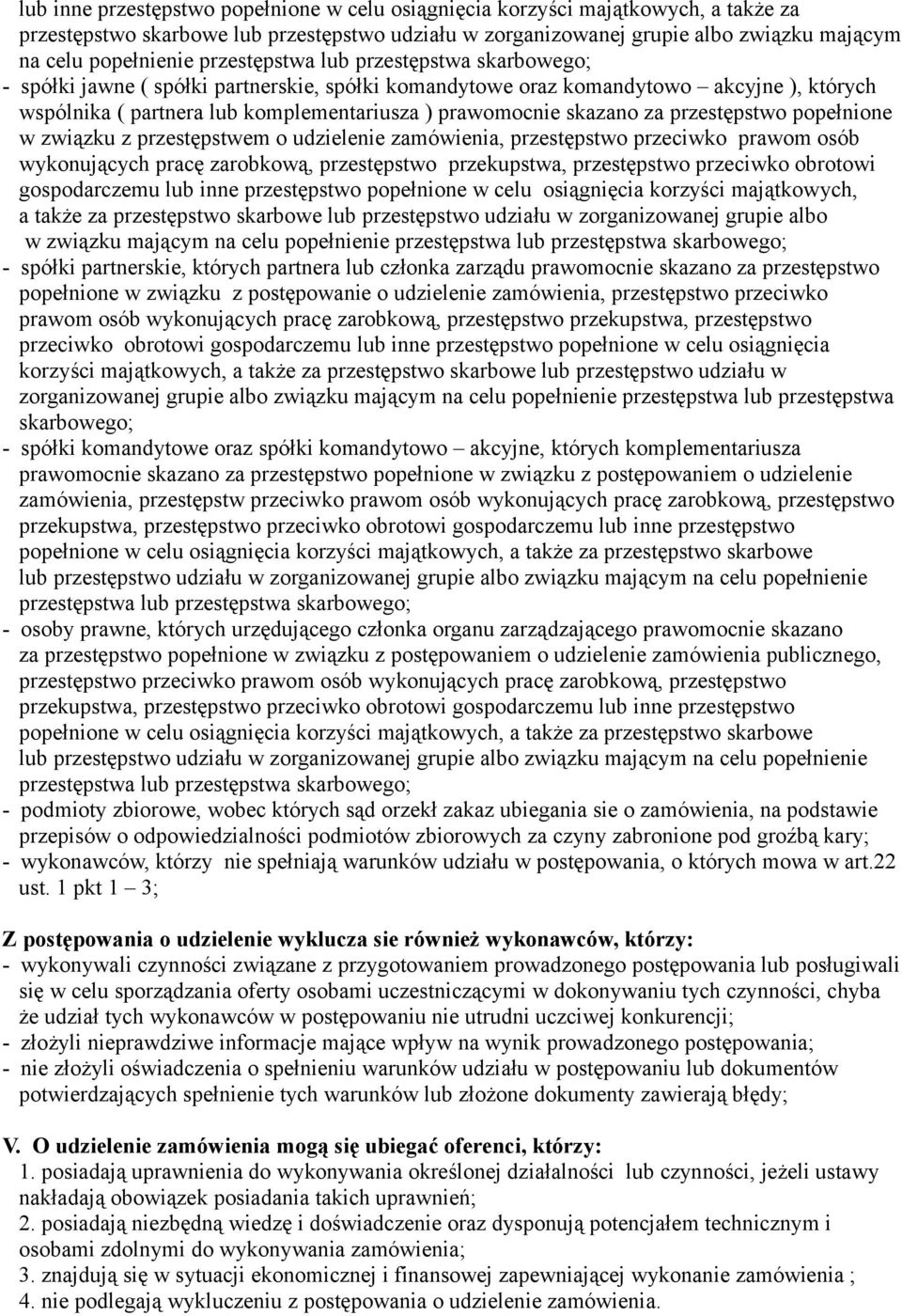 lub inne przestępstwo popełnione w celu osiągnięcia korzyści majątkowych, a także za przestępstwo skarbowe lub przestępstwo udziału w zorganizowanej grupie albo związku mającym na celu popełnienie przestępstwa lub przestępstwa skarbowego;
- spółki jawne ( spółki partnerskie, spółki komandytowe oraz komandytowo – akcyjne ), których wspólnika ( partnera lub komplementariusza ) prawomocnie skazano za przestępstwo popełnione w związku z przestępstwem o udzielenie zamówienia, przestępstwo przeciwko prawom osób wykonujących pracę zarobkową, przestępstwo przekupstwa, przestępstwo przeciwko obrotowi gospodarczemu lub inne przestępstwo popełnione w celu osiągnięcia korzyści majątkowych, a także za przestępstwo skarbowe lub przestępstwo udziału w zorganizowanej grupie albo w związku mającym na celu popełnienie przestępstwa lub przestępstwa skarbowego;
- spółki partnerskie, których partnera lub członka zarządu prawomocnie skazano za przestępstwo popełnione w związku z postępowanie o udzielenie zamówienia, przestępstwo przeciwko prawom osób wykonujących pracę zarobkową, przestępstwo przekupstwa, przestępstwo przeciwko obrotowi gospodarczemu lub inne przestępstwo popełnione w celu osiągnięcia korzyści majątkowych, a także za przestępstwo skarbowe lub przestępstwo udziału w zorganizowanej grupie albo związku mającym na celu popełnienie przestępstwa lub przestępstwa skarbowego;
- spółki komandytowe oraz spółki komandytowo – akcyjne, których komplementariusza prawomocnie skazano za przestępstwo popełnione w związku z postępowaniem o udzielenie zamówienia, przestępstw przeciwko prawom osób wykonujących pracę zarobkową, przestępstwo przekupstwa, przestępstwo przeciwko obrotowi gospodarczemu lub inne przestępstwo popełnione w celu osiągnięcia korzyści majątkowych, a także za przestępstwo skarbowe lub przestępstwo udziału w zorganizowanej grupie albo związku mającym na celu popełnienie przestępstwa lub przestępstwa skarbowego;
- osoby prawne, których urzędującego członka organu zarządzającego prawomocnie skazano za przestępstwo popełnione w związku z postępowaniem o udzielenie zamówienia publicznego, przestępstwo przeciwko prawom osób wykonujących pracę zarobkową, przestępstwo przekupstwa, przestępstwo przeciwko obrotowi gospodarczemu lub inne przestępstwo popełnione w celu osiągnięcia korzyści majątkowych, a także za przestępstwo skarbowe lub przestępstwo udziału w zorganizowanej grupie albo związku mającym na celu popełnienie przestępstwa lub przestępstwa skarbowego;
- podmioty zbiorowe, wobec których sąd orzekł zakaz ubiegania sie o zamówienia, na podstawie przepisów o odpowiedzialności podmiotów zbiorowych za czyny zabronione pod groźbą kary;
- wykonawców, którzy nie spełniają warunków udziału w postępowania, o których mowa w art.22 ust. 1 pkt 1 – 3;

Z postępowania o udzielenie wyklucza sie również wykonawców, którzy:
- wykonywali czynności związane z przygotowaniem prowadzonego postępowania lub posługiwali się w celu sporządzania oferty osobami uczestniczącymi w dokonywaniu tych czynności, chyba że udział tych wykonawców w postępowaniu nie utrudni uczciwej konkurencji;
- złożyli nieprawdziwe informacje mające wpływ na wynik prowadzonego postępowania;
- nie złożyli oświadczenia o spełnieniu warunków udziału w postępowaniu lub dokumentów potwierdzających spełnienie tych warunków lub złożone dokumenty zawierają błędy;

V. O udzielenie zamówienia mogą się ubiegać oferenci, którzy:
1. posiadają uprawnienia do wykonywania określonej działalności lub czynności, jeżeli ustawy nakładają obowiązek posiadania takich uprawnień;
2. posiadają niezbędną wiedzę i doświadczenie oraz dysponują potencjałem technicznym i osobami zdolnymi do wykonywania zamówienia;
3. znajdują się w sytuacji ekonomicznej i finansowej zapewniającej wykonanie zamówienia ;
4. nie podlegają wykluczeniu z postępowania o udzielenie zamówienia.